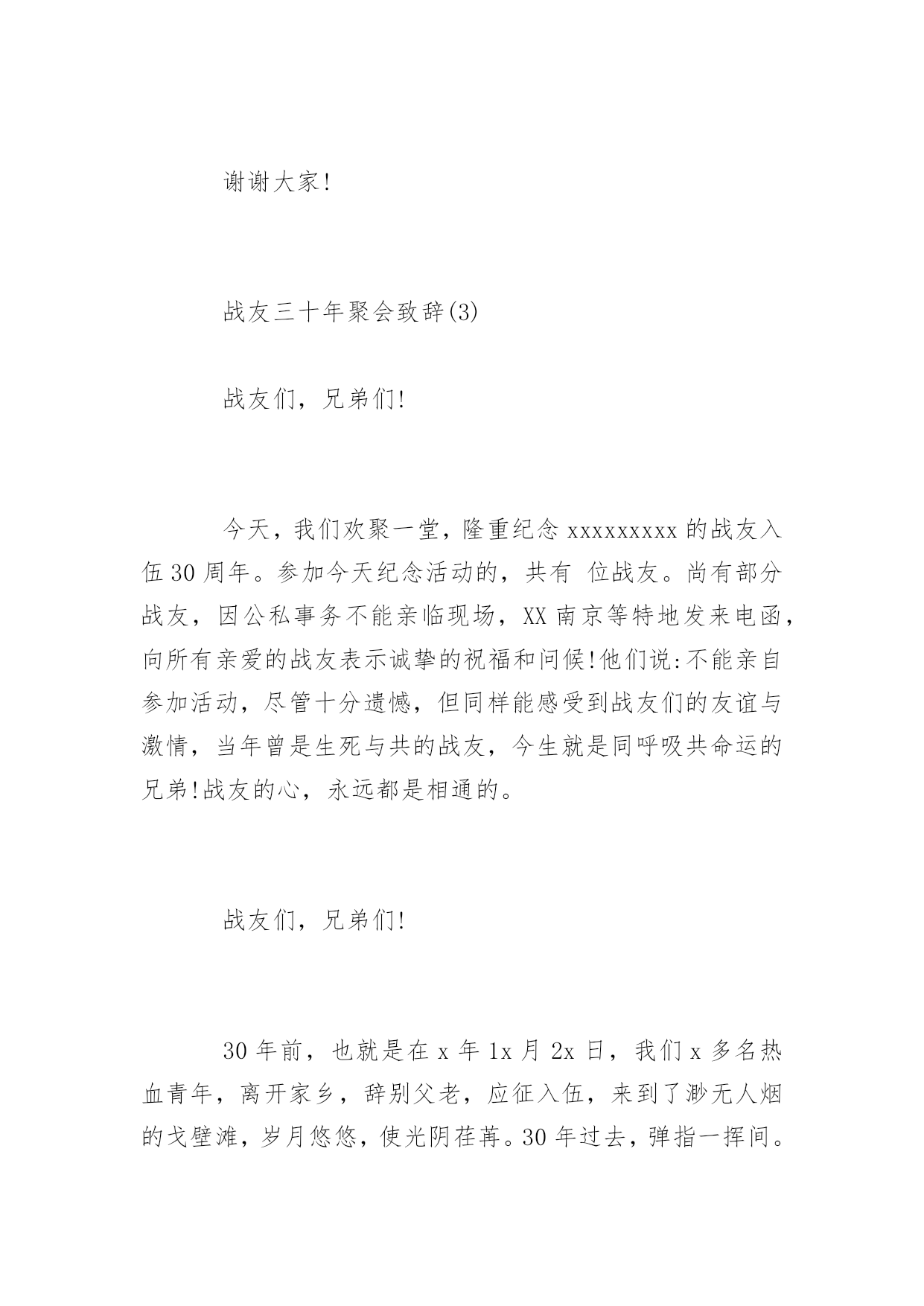 谢谢大家!

战友三十年聚会致辞(3)

战友们，兄弟们!

今天，我们欢聚一堂，隆重纪念 xxxxxxxxx 的战友入伍 30 周年。参加今天纪念活动的，共有 位战友。尚有部分战友，因公私事务不能亲临现场，XX 南京等特地发来电函，向所有亲爱的战友表示诚挚的祝福和问候!他们说:不能亲自参加活动，尽管十分遗憾，但同样能感受到战友们的友谊与激情，当年曾是生死与共的战友，今生就是同呼吸共命运的兄弟!战友的心，永远都是相通的。

战友们，兄弟们!

30 年前，也就是在 x 年 1x 月 2x 日，我们 x 多名热血青年，离开家乡，辞别父老，应征入伍，来到了渺无人烟的戈壁滩，岁月悠悠，使光阴荏苒。30 年过去，弹指一挥间。